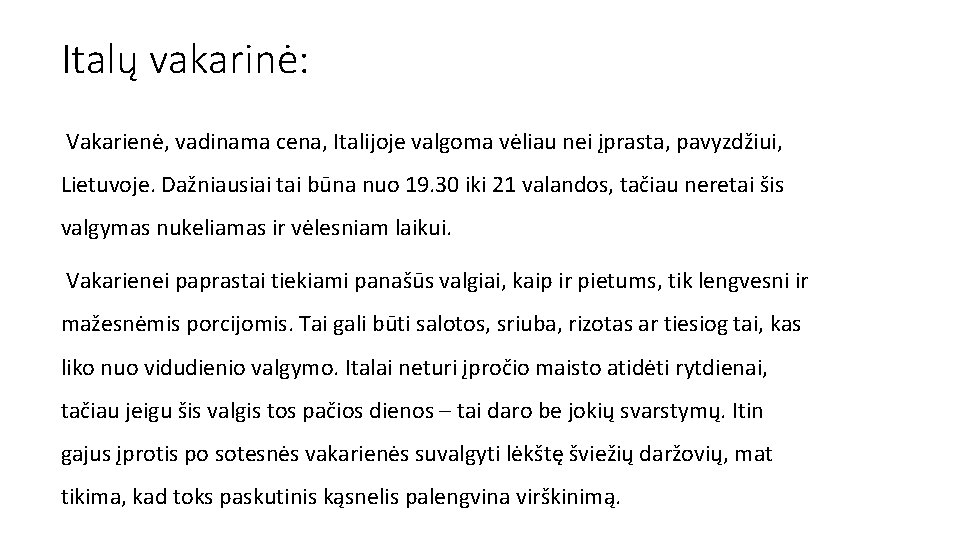 Italų vakarinė:

Vakarienė, vadinama cena, Italijoje valgoma vėliau nei įprasta, pavyzdžiui, Lietuvoje. Dažniausiai tai būna nuo 19.30 iki 21 valandos, tačiau neretai šis valgymas nukeliamas ir vėlesniam laikui.

Vakarienei paprastai tiekiami panašūs valgiai, kaip ir pietums, tik lengvesni ir mažesnėmis porcijomis. Tai gali būti salotos, sriuba, rizotas ar tiesiog tai, kas liko nuo vidudienio valgymo. Italai neturi įpročio maisto atidėti rytdienai, tačiau jeigu šis valgis tos pačios dienos – tai daro be jokių svarstymų. Itin gajus įprotis po sotesnės vakarienės suvalgyti lėkštę šviežių daržovių, mat tikima, kad toks paskutinis kąsnelis palengvina virškinimą.